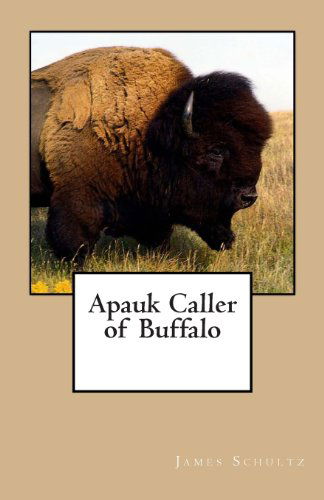 Apauk Caller of Buffalo

James Schultz